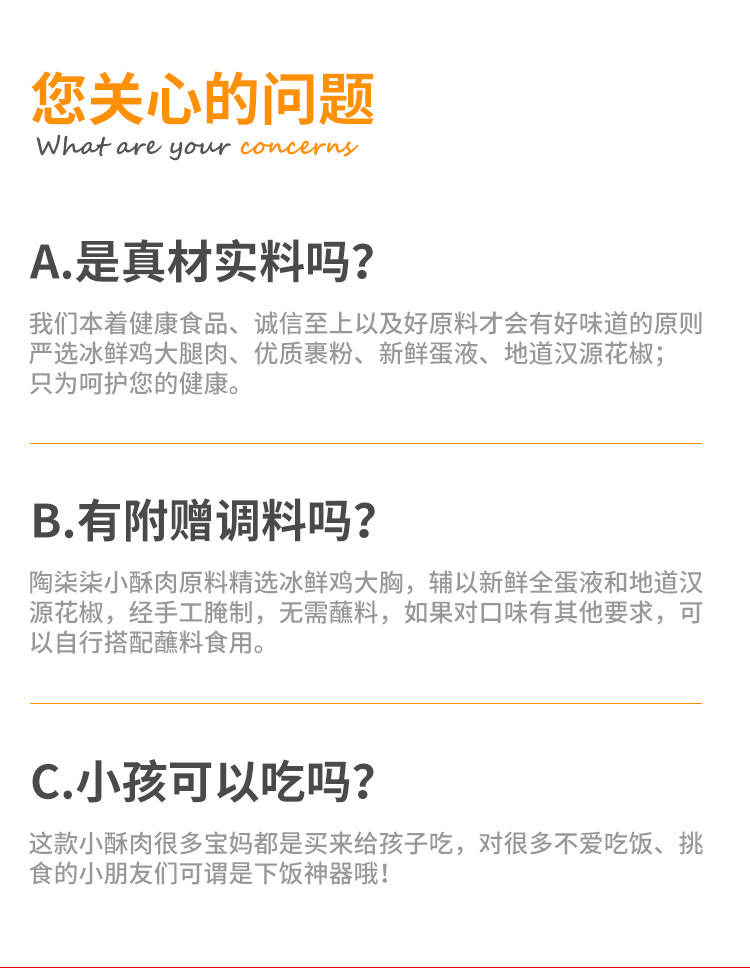 您关心的问题
What are your concerns

A.是真材实料吗?

我们本着健康食品、诚信至上以及好原料才会有好味道的原则严选冰鲜鸡大腿肉、优质裹粉、新鲜蛋液、地道汉源花椒;只为呵护您的健康。

B.有附赠调料吗?

陶柒柒小酥肉原料精选冰鲜鸡大胸，辅以新鲜全蛋液和地道汉源花椒，经手工腌制，无需蘸料，如果对口味有其他要求，可以自行搭配蘸料食用。

C.小孩可以吃吗?

这款小酥肉很多宝妈都是买来给孩子吃，对很多不爱吃饭、挑食的小朋友们可谓是下饭神器哦!